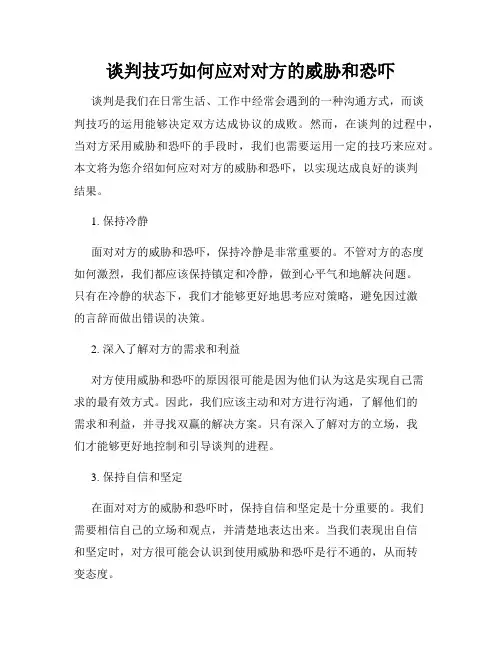 谈判技巧如何应对对方的威胁和恐吓

谈判是我们在日常生活、工作中经常会遇到的一种沟通方式，而谈判技巧的运用能够决定双方达成协议的成败。然而，在谈判的过程中，当对方采用威胁和恐吓的手段时，我们也需要运用一定的技巧来应对。本文将为您介绍如何应对对方的威胁和恐吓，以实现达成良好的谈判结果。

1. 保持冷静

面对对方的威胁和恐吓，保持冷静是非常重要的。不管对方的态度如何激烈，我们都应该保持镇定和冷静，做到心平气和地解决问题。只有在冷静的状态下，我们才能够更好地思考应对策略，避免因过激的言辞而做出错误的决策。

2. 深入了解对方的需求和利益

对方使用威胁和恐吓的原因很可能是因为他们认为这是实现自己需求的最有效方式。因此，我们应该主动和对方进行沟通，了解他们的需求和利益，并寻找双赢的解决方案。只有深入了解对方的立场，我们才能够更好地控制和引导谈判的进程。

3. 保持自信和坚定

在面对对方的威胁和恐吓时，保持自信和坚定是十分重要的。我们需要相信自己的立场和观点，并清楚地表达出来。当我们表现出自信和坚定时，对方很可能会认识到使用威胁和恐吓是行不通的，从而转变态度。